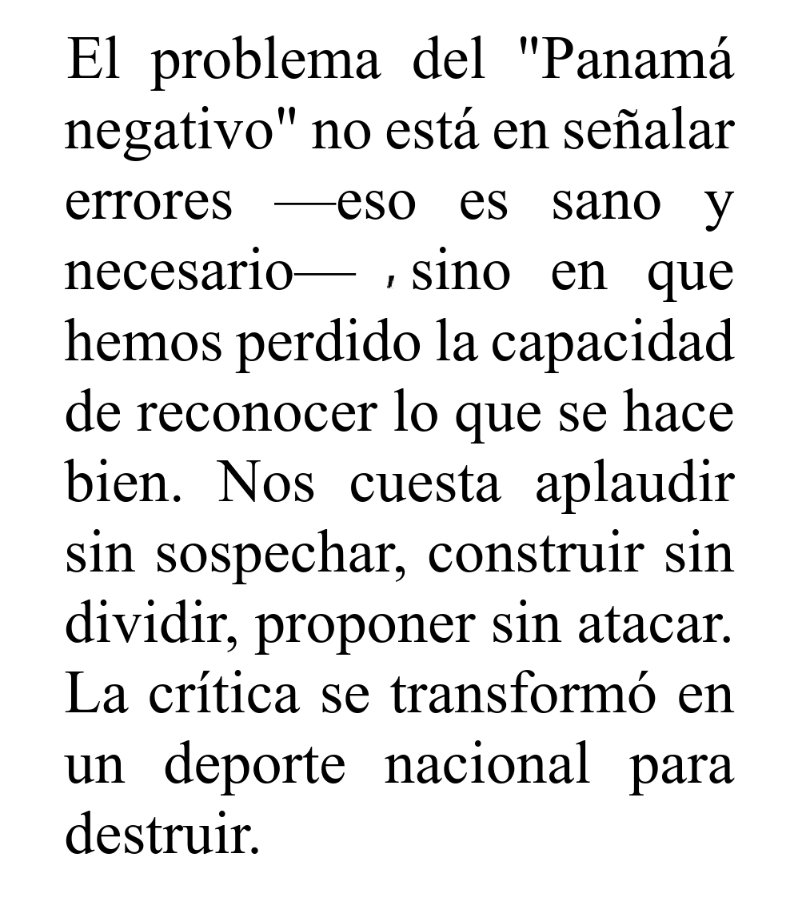 El problema del "Panamá negativo" no está en señalar errores —eso es sano y necesario— , sino en que hemos perdido la capacidad de reconocer lo que se hace bien. Nos cuesta aplaudir sin sospechar, construir sin dividir, proponer sin atacar. La crítica se transformó en un deporte nacional para destruir.